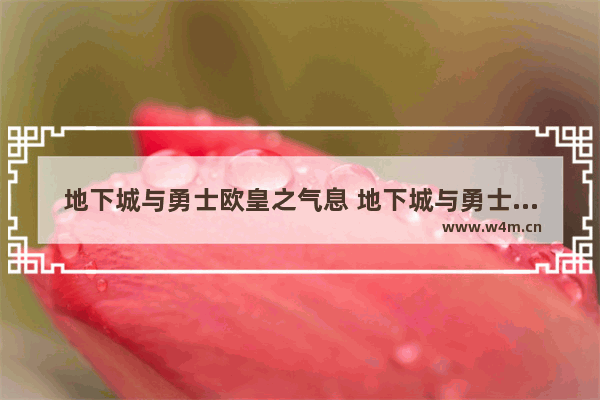 地下城与勇士欧皇之气息 地下城与勇士...
www.w4m.cn